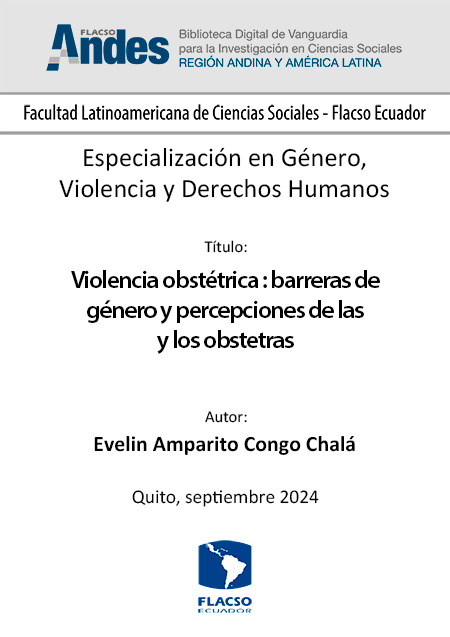 FLACSO Andes
Biblioteca Digital de Vanguardia para la Investigación en Ciencias Sociales
REGIÓN ANDINA Y AMÉRICA LATINA

Facultad Latinoamericana de Ciencias Sociales - Flacso Ecuador

Especialización en Género, Violencia y Derechos Humanos

Título:

Violencia obstétrica : barreras de género y percepciones de las y los obstetras

Autor:

Evelin Amparito Congo Chalá

Quito, septiembre 2024

FLACSO
ECUADOR